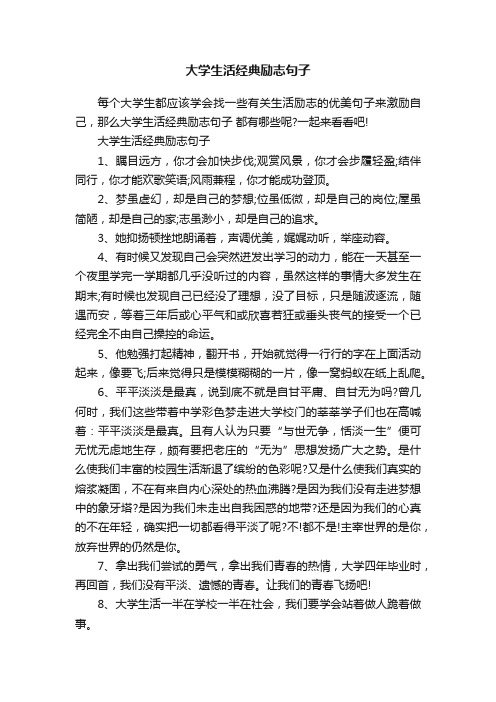 大学生活经典励志句子

每个大学生都应该学会找一些有关生活励志的优美句子来激励自己，那么大学生活经典励志句子 都有哪些呢?一起来看看吧!

大学生活经典励志句子

1、瞩目远方，你才会加快步伐;观赏风景，你才会步履轻盈;结伴同行，你才能欢歌笑语;风雨兼程，你才能成功登顶。

2、梦虽虚幻，却是自己的梦想;位虽低微，却是自己的岗位;屋虽简陋，却是自己的家;志虽渺小，却是自己的追求。

3、她抑扬顿挫地朗诵着，声调优美，娓娓动听，举座动容。

4、有时候又发现自己会突然迸发出学习的动力，能在一天甚至一个夜里学完一学期都几乎没听过的内容，虽然这样的事情大多发生在期末;有时候也发现自己已经没了理想，没了目标，只是随波逐流，随遇而安，等着三年后或心平气和或欣喜若狂或垂头丧气的接受一个已经完全不由自己操控的命运。

5、他勉强打起精神，翻开书，开始就觉得一行行的字在上面活动起来，像要飞;后来觉得只是模模糊糊的一片，像一窝蚂蚁在纸上乱爬。

6、平平淡淡是最真，说到底不就是自甘平庸、自甘无为吗?曾几何时，我们这些带着中学彩色梦走进大学校门的莘莘学子们也在高喊着：平平淡淡是最真。且有人认为只要“与世无争，恬淡一生”便可无忧无虑地生存，颇有要把老庄的“无为”思想发扬广大之势。是什么使我们丰富的校园生活渐退了缤纷的色彩呢?又是什么使我们真实的熔浆凝固，不在有来自内心深处的热血沸腾?是因为我们没有走进梦想中的象牙塔?是因为我们未走出自我困惑的地带?还是因为我们的心真的不在年轻，确实把一切都看得平淡了呢?不!都不是!主宰世界的是你，放弃世界的仍然是你。

7、拿出我们尝试的勇气，拿出我们青春的热情，大学四年毕业时，再回首，我们没有平淡、遗憾的青春。让我们的青春飞扬吧!

8、大学生活一半在学校一半在社会，我们要学会站着做人跪着做事。